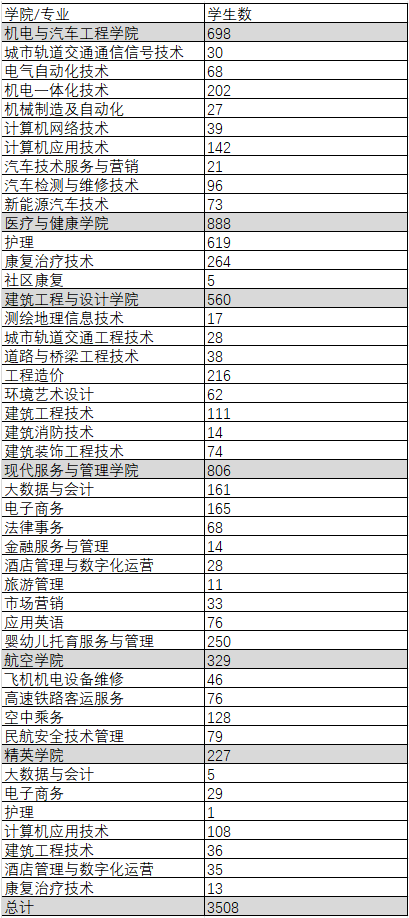 | 学院/专业 | 学生数 |
|---|---|
| 机电与汽车工程学院 | 698 |
| 城市轨道交通通信信号技术 | 30 |
| 电气自动化技术 | 68 |
| 机电一体化技术 | 202 |
| 机械制造及自动化 | 27 |
| 计算机网络技术 | 39 |
| 计算机应用技术 | 142 |
| 汽车技术服务与营销 | 21 |
| 汽车检测与维修技术 | 96 |
| 新能源汽车技术 | 73 |
| 医疗与健康学院 | 888 |
| 护理 | 619 |
| 康复治疗技术 | 264 |
| 社区康复 | 5 |
| 建筑工程与设计学院 | 560 |
| 测绘地理信息技术 | 17 |
| 城市轨道交通工程技术 | 28 |
| 道路与桥梁工程技术 | 38 |
| 工程造价 | 216 |
| 环境艺术设计 | 62 |
| 建筑工程技术 | 111 |
| 建筑消防技术 | 14 |
| 建筑装饰工程技术 | 74 |
| 现代服务与管理学院 | 806 |
| 大数据与会计 | 161 |
| 电子商务 | 165 |
| 法律事务 | 68 |
| 金融服务与管理 | 14 |
| 酒店管理与数字化运营 | 28 |
| 旅游管理 | 11 |
| 市场营销 | 33 |
| 应用英语 | 76 |
| 婴幼儿托育服务与管理 | 250 |
| 航空学院 | 329 |
| 飞机机电设备维修 | 46 |
| 高速铁路客运服务 | 76 |
| 空中乘务 | 128 |
| 民航安全技术管理 | 79 |
| 精英学院 | 227 |
| 大数据与会计 | 5 |
| 电子商务 | 29 |
| 护理 | 1 |
| 计算机应用技术 | 108 |
| 建筑工程技术 | 36 |
| 酒店管理与数字化运营 | 35 |
| 康复治疗技术 | 13 |
| 总计 | 3508 |